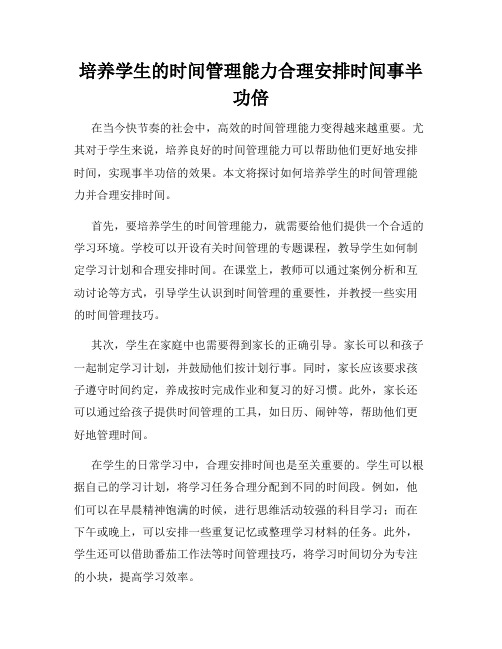 培养学生的时间管理能力合理安排时间事半功倍

在当今快节奏的社会中，高效的时间管理能力变得越来越重要。尤其对于学生来说，培养良好的时间管理能力可以帮助他们更好地安排时间，实现事半功倍的效果。本文将探讨如何培养学生的时间管理能力并合理安排时间。

首先，要培养学生的时间管理能力，就需要给他们提供一个合适的学习环境。学校可以开设有关时间管理的专题课程，教导学生如何制定学习计划和合理安排时间。在课堂上，教师可以通过案例分析和互动讨论等方式，引导学生认识到时间管理的重要性，并教授一些实用的时间管理技巧。

其次，学生在家庭中也需要得到家长的正确引导。家长可以和孩子一起制定学习计划，并鼓励他们按计划行事。同时，家长应该要求孩子遵守时间约定，养成按时完成作业和复习的好习惯。此外，家长还可以通过给孩子提供时间管理的工具，如日历、闹钟等，帮助他们更好地管理时间。

在学生的日常学习中，合理安排时间也是至关重要的。学生可以根据自己的学习计划，将学习任务合理分配到不同的时间段。例如，他们可以在早晨精神饱满的时候，进行思维活动较强的科目学习；而在下午或晚上，可以安排一些重复记忆或整理学习材料的任务。此外，学生还可以借助番茄工作法等时间管理技巧，将学习时间切分为专注的小块，提高学习效率。